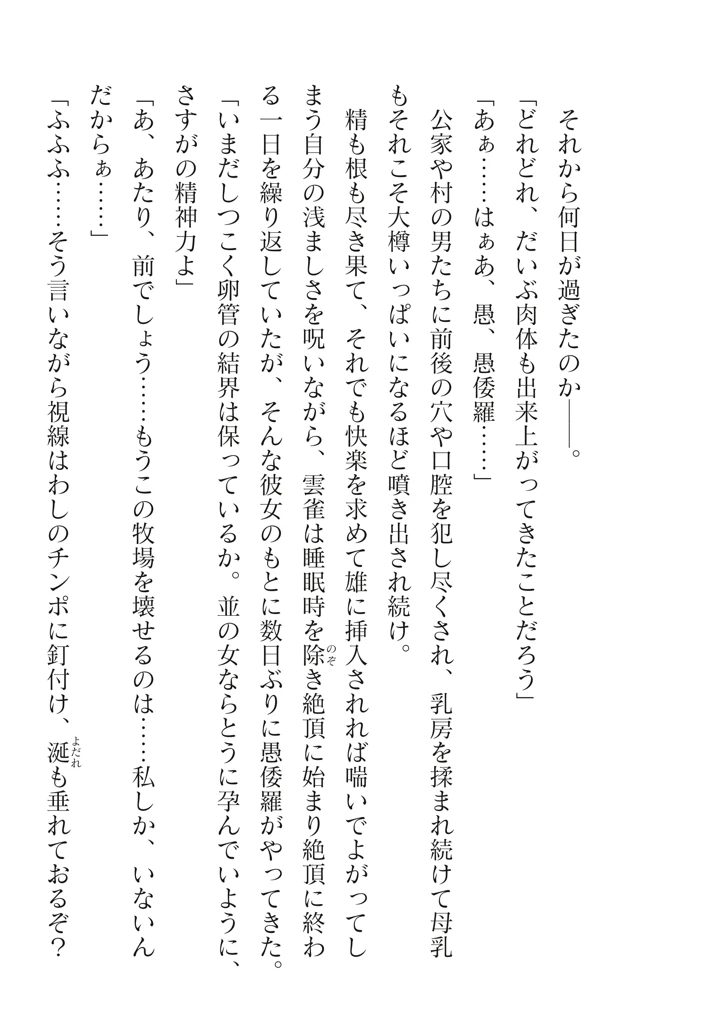 それから何日が過ぎたのか――。

「どれどれ、だいぶ肉体も出来上がってきたことだろう」

「あぁ……はぁあ、愚、愚倭羅……」

公家や村の男たちに前後の穴や口腔を犯し尽くされ、乳房を揉まれ続けて母乳もそれこそ大樽いっぱいになるほど噴き出され続け。

精も根も尽き果て、それでも快楽を求めて雄に挿入されれば喘いでよがってしまう自分の浅ましさを呪いながら、雲雀は睡眠時を除き絶頂に始まり絶頂に終わる一日を繰り返していたが、そんな彼女のもとに数日ぶりに愚倭羅がやってきた。

「いまだしつこく卵管の結界は保っているか。並の女ならとうに孕んでいように、さすがの精神力よ」

「あ、あたり、前でしょう……もうこの牧場を壊せるのは……私しか、いないんだからぁ……」

「ふふふ……そう言いながら視線はわしのチンポに釘付け、涎も垂れておるぞ？